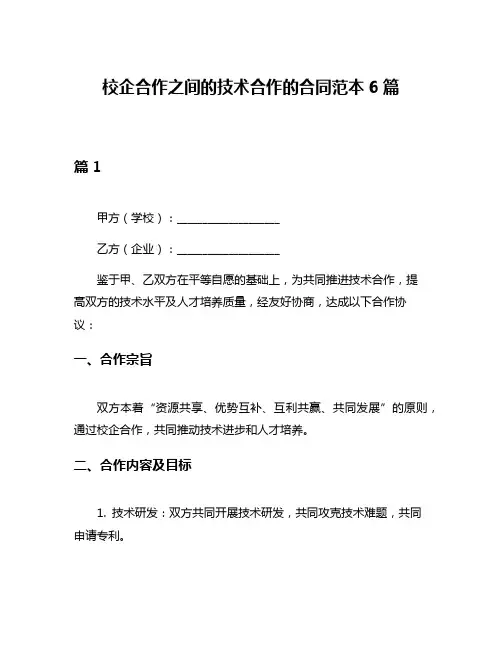 校企合作之间的技术合作的合同范本 6 篇

篇 1

甲方（学校）：__________________

乙方（企业）：__________________

鉴于甲、乙双方在平等自愿的基础上，为共同推进技术合作，提高双方的技术水平及人才培养质量，经友好协商，达成以下合作协议：

一、合作宗旨

双方本着“资源共享、优势互补、互利共赢、共同发展”的原则，通过校企合作，共同推动技术进步和人才培养。

二、合作内容及目标

1. 技术研发：双方共同开展技术研发，共同攻克技术难题，共同申请专利。